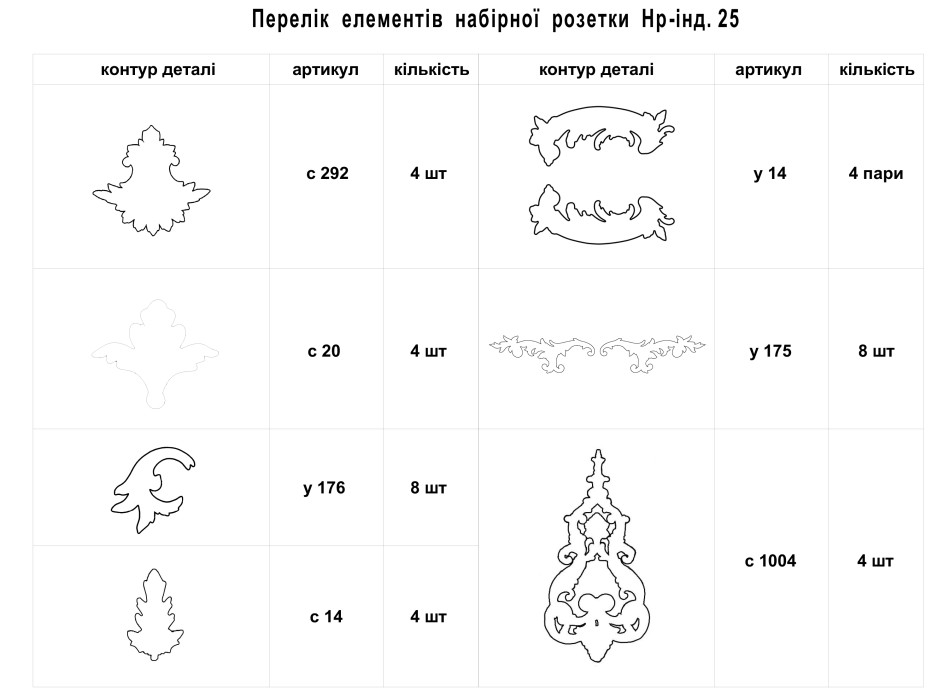 Перелік елементів набірної розетки Нр-інд. 25

| контур деталі | артикул | кількість | контур деталі | артикул | кількість |
|---|---|---|---|---|---|
|  | с 292 | 4 шт |  | у 14 | 4 пари |
|  | с 20 | 4 шт |  | у 175 | 8 шт |
|  | у 176 | 8 шт |  | с 1004 | 4 шт |
|  | с 14 | 4 шт |  |  |  |